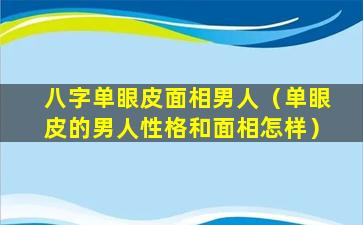 八字单眼皮面相男人（单眼皮的男人性格和面相怎样）